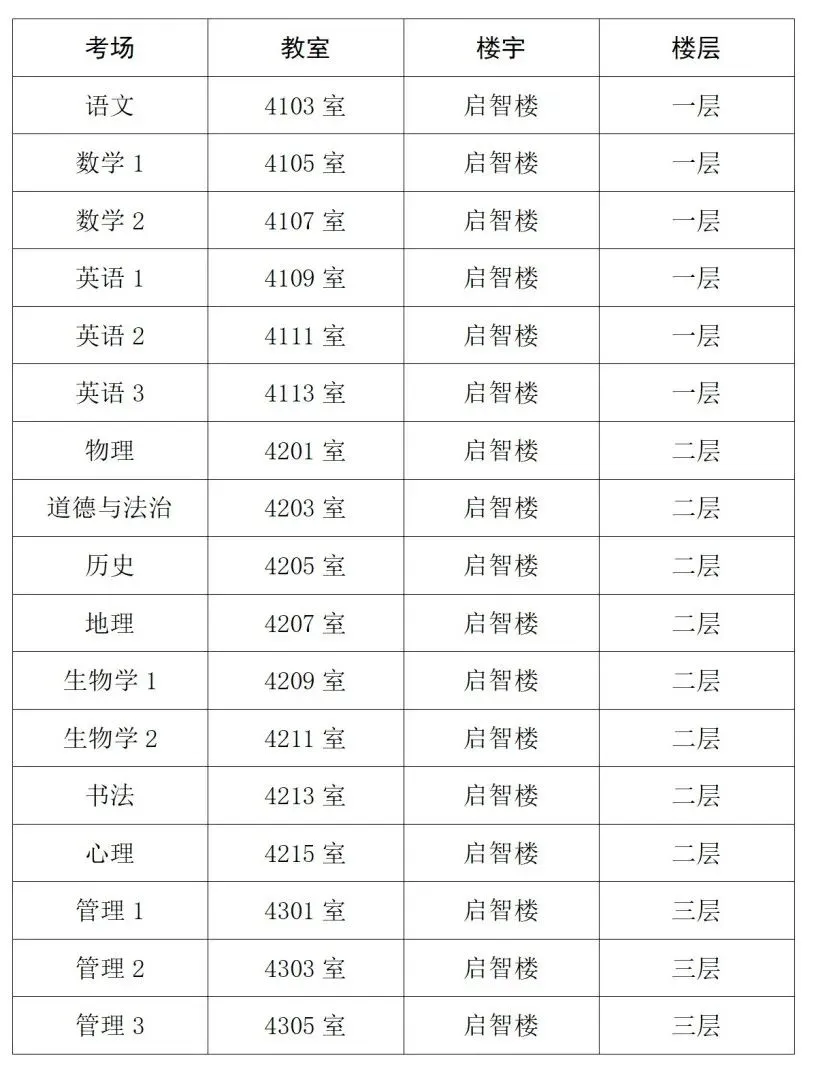 | 考场 | 教室 | 楼宇 | 楼层 |
|---|---|---|---|
| 语文 | 4103室 | 启智楼 | 一层 |
| 数学1 | 4105室 | 启智楼 | 一层 |
| 数学2 | 4107室 | 启智楼 | 一层 |
| 英语1 | 4109室 | 启智楼 | 一层 |
| 英语2 | 4111室 | 启智楼 | 一层 |
| 英语3 | 4113室 | 启智楼 | 一层 |
| 物理 | 4201室 | 启智楼 | 二层 |
| 道德与法治 | 4203室 | 启智楼 | 二层 |
| 历史 | 4205室 | 启智楼 | 二层 |
| 地理 | 4207室 | 启智楼 | 二层 |
| 生物学1 | 4209室 | 启智楼 | 二层 |
| 生物学2 | 4211室 | 启智楼 | 二层 |
| 书法 | 4213室 | 启智楼 | 二层 |
| 心理 | 4215室 | 启智楼 | 二层 |
| 管理1 | 4301室 | 启智楼 | 三层 |
| 管理2 | 4303室 | 启智楼 | 三层 |
| 管理3 | 4305室 | 启智楼 | 三层 |